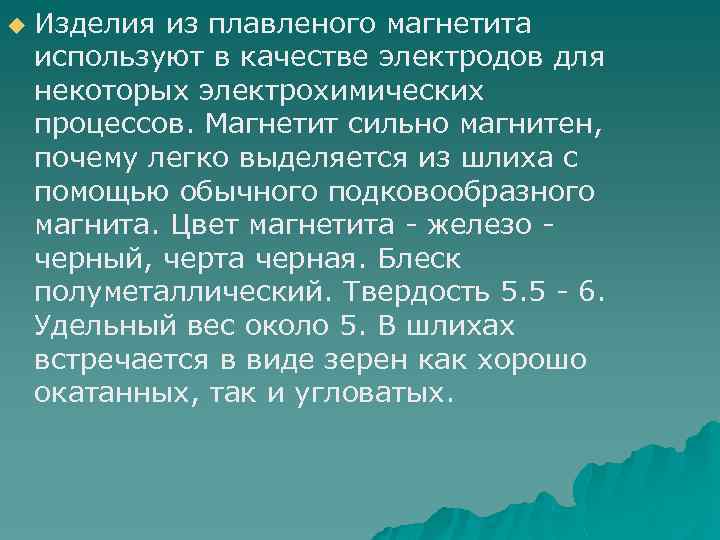 Изделия из плавленого магнетита используют в качестве электродов для некоторых электрохимических процессов. Магнетит сильно магнитен, почему легко выделяется из шлиха с помощью обычного подковообразного магнита. Цвет магнетита - железо - черный, черта черная. Блеск полуметаллический. Твердость 5.5 - 6. Удельный вес около 5. В шлихах встречается в виде зерен как хорошо окатанных, так и угловатых.